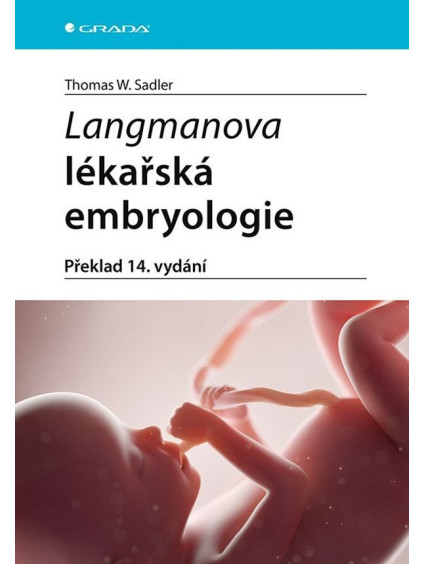 GRADA

Thomas W. Sadler

Langmanova
lékařská
embryologie

Překlad 14. vydání